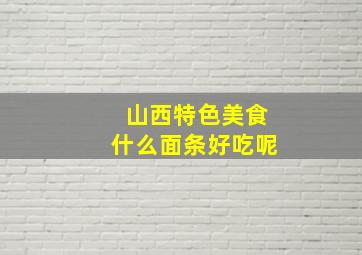 山西特色美食
什么面条好吃呢